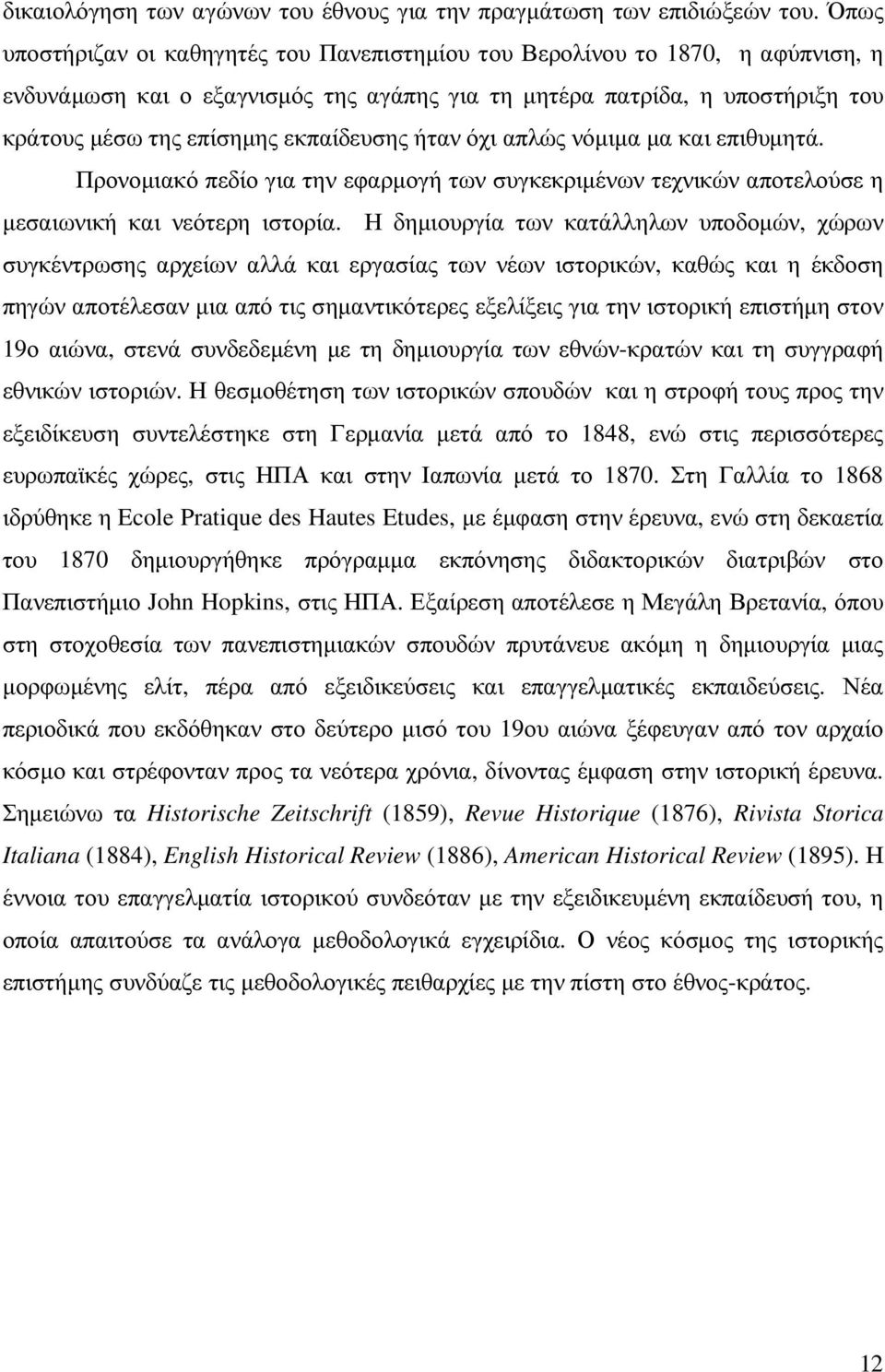 δικαιολόγηση των αγώνων του έθνους για την πραγμάτωση των επιδιώξεών του. Όπως υποστήριζαν οι καθηγητές του Πανεπιστημίου του Βερολίνου το 1870, η αφύπνιση, η ενδυνάμωση και ο εξαγνισμός της αγάπης για τη μητέρα πατρίδα, η υποστήριξη του κράτους μέσω της επίσημης εκπαίδευσης ήταν όχι απλώς νόμιμα μα και επιθυμητά.

Προνομιακό πεδίο για την εφαρμογή των συγκεκριμένων τεχνικών αποτελούσε η μεσαιωνική και νεότερη ιστορία. Η δημιουργία των κατάλληλων υποδομών, χώρων συγκέντρωσης αρχείων αλλά και εργασίας των νέων ιστορικών, καθώς και η έκδοση πηγών αποτέλεσαν μια από τις σημαντικότερες εξελίξεις για την ιστορική επιστήμη στον 19ο αιώνα, στενά συνδεδεμένη με τη δημιουργία των εθνών-κρατών και τη συγγραφή εθνικών ιστοριών. Η θεσμοθέτηση των ιστορικών σπουδών και η στροφή τους προς την εξειδίκευση συντελέστηκε στη Γερμανία μετά από το 1848, ενώ στις περισσότερες ευρωπαϊκές χώρες, στις ΗΠΑ και στην Ιαπωνία μετά το 1870. Στη Γαλλία το 1868 ιδρύθηκε η Ecole Pratique des Hautes Etudes, με έμφαση στην έρευνα, ενώ στη δεκαετία του 1870 δημιουργήθηκε πρόγραμμα εκπόνησης διδακτορικών διατριβών στο Πανεπιστήμιο John Hopkins, στις ΗΠΑ. Εξαίρεση αποτέλεσε η Μεγάλη Βρετανία, όπου στη στοχοθεσία των πανεπιστημιακών σπουδών πρυτάνευε ακόμη η δημιουργία μιας μορφωμένης ελίτ, πέρα από εξειδικεύσεις και επαγγελματικές εκπαιδεύσεις. Νέα περιοδικά που εκδόθηκαν στο δεύτερο μισό του 19ου αιώνα ξέφευγαν από τον αρχαίο κόσμο και στρέφονταν προς τα νεότερα χρόνια, δίνοντας έμφαση στην ιστορική έρευνα. Σημειώνω τα Historische Zeitschrift (1859), Revue Historique (1876), Rivista Storica Italiana (1884), English Historical Review (1886), American Historical Review (1895). Η έννοια του επαγγελματία ιστορικού συνδεόταν με την εξειδικευμένη εκπαίδευσή του, η οποία απαιτούσε τα ανάλογα μεθοδολογικά εγχειρίδια. Ο νέος κόσμος της ιστορικής επιστήμης συνδύαζε τις μεθοδολογικές πειθαρχίες με την πίστη στο έθνος-κράτος.

12